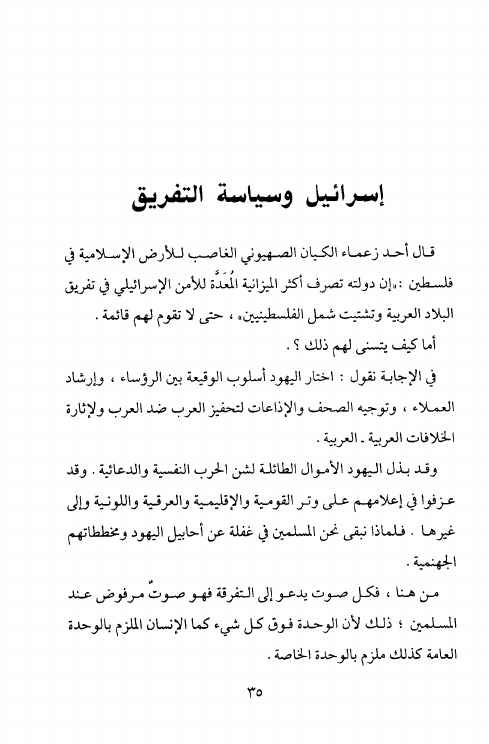 إسرائيل وسياسة التفريق

قال أحد زعماء الكيان الصهيوني الغاصب للأرض الإسلامية في فلسطين :«إن دولته تصرف أكثر الميزانية المُعَدَّة للأمن الإسرائيلي في تفريق البلاد العربية وتشتيت شمل الفلسطينيين» ، حتى لا تقوم لهم قائمة .

أما كيف يتسنى لهم ذلك ؟ .

في الإجابة نقول : اختار اليهود أسلوب الوقيعة بين الرؤساء ، وإرشاد العملاء ، وتوجيه الصحف والإذاعات لتحفيز العرب ضد العرب ولإثارة الخلافات العربية ـ العربية .

وقد بذل اليهود الأموال الطائلة لشن الحرب النفسية والدعائية . وقد عزفوا في إعلامهم على وتر القومية والإقليمية والعرقية واللونية وإلى غيرها . فلماذا نبقى نحن المسلمين في غفلة عن أحابيل اليهود ومخططاتهم الجهنمية .

من هنا ، فكل صوت يدعو إلى التفرقة فهو صوتٌ مرفوض عند المسلمين ؛ ذلك لأن الوحدة فوق كل شيء كما الإنسان الملزم بالوحدة العامة كذلك ملزم بالوحدة الخاصة .

٣٥